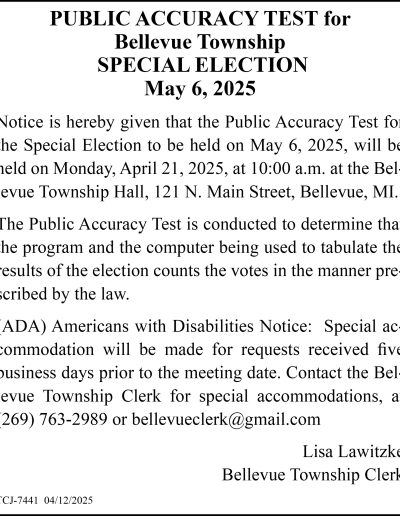 PUBLIC ACCURACY TEST for
Bellevue Township
SPECIAL ELECTION
May 6, 2025

Notice is hereby given that the Public Accuracy Test for the Special Election to be held on May 6, 2025, will be held on Monday, April 21, 2025, at 10:00 a.m. at the Bellevue Township Hall, 121 N. Main Street, Bellevue, MI.

The Public Accuracy Test is conducted to determine that the program and the computer being used to tabulate the results of the election counts the votes in the manner prescribed by the law.

(ADA) Americans with Disabilities Notice: Special accommodation will be made for requests received five business days prior to the meeting date. Contact the Bellevue Township Clerk for special accommodations, at (269) 763-2989 or bellevueclerk@gmail.com

Lisa Lawitzke
Bellevue Township Clerk

TCJ-7441 04/12/2025